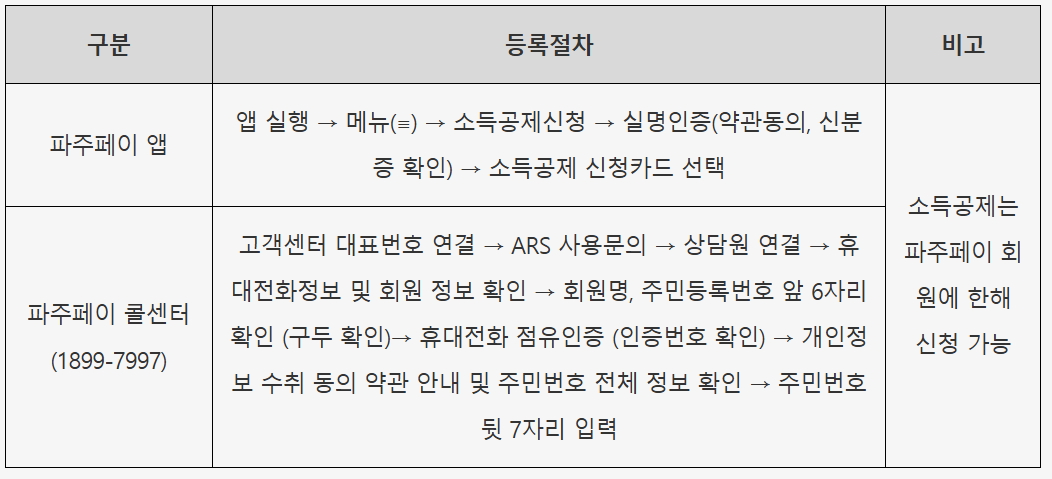 | 구분 | 등록절차 | 비고 |
|---|---|---|
| 파주페이 앱 | 앱 실행 → 메뉴(≡) → 소득공제신청 → 실명인증(약관동의, 신분증 확인) → 소득공제 신청카드 선택 | 소득공제는 파주페이 회원에 한해 신청 가능 |
| 파주페이 콜센터 (1899-7997) | 고객센터 대표번호 연결 → ARS 사용문의 → 상담원 연결 → 휴대전화정보 및 회원 정보 확인 → 회원명, 주민등록번호 앞 6자리 확인 (구두 확인)→ 휴대전화 점유인증 (인증번호 확인) → 개인정보 수취 동의 약관 안내 및 주민번호 전체 정보 확인 → 주민번호 뒷 7자리 입력 | |